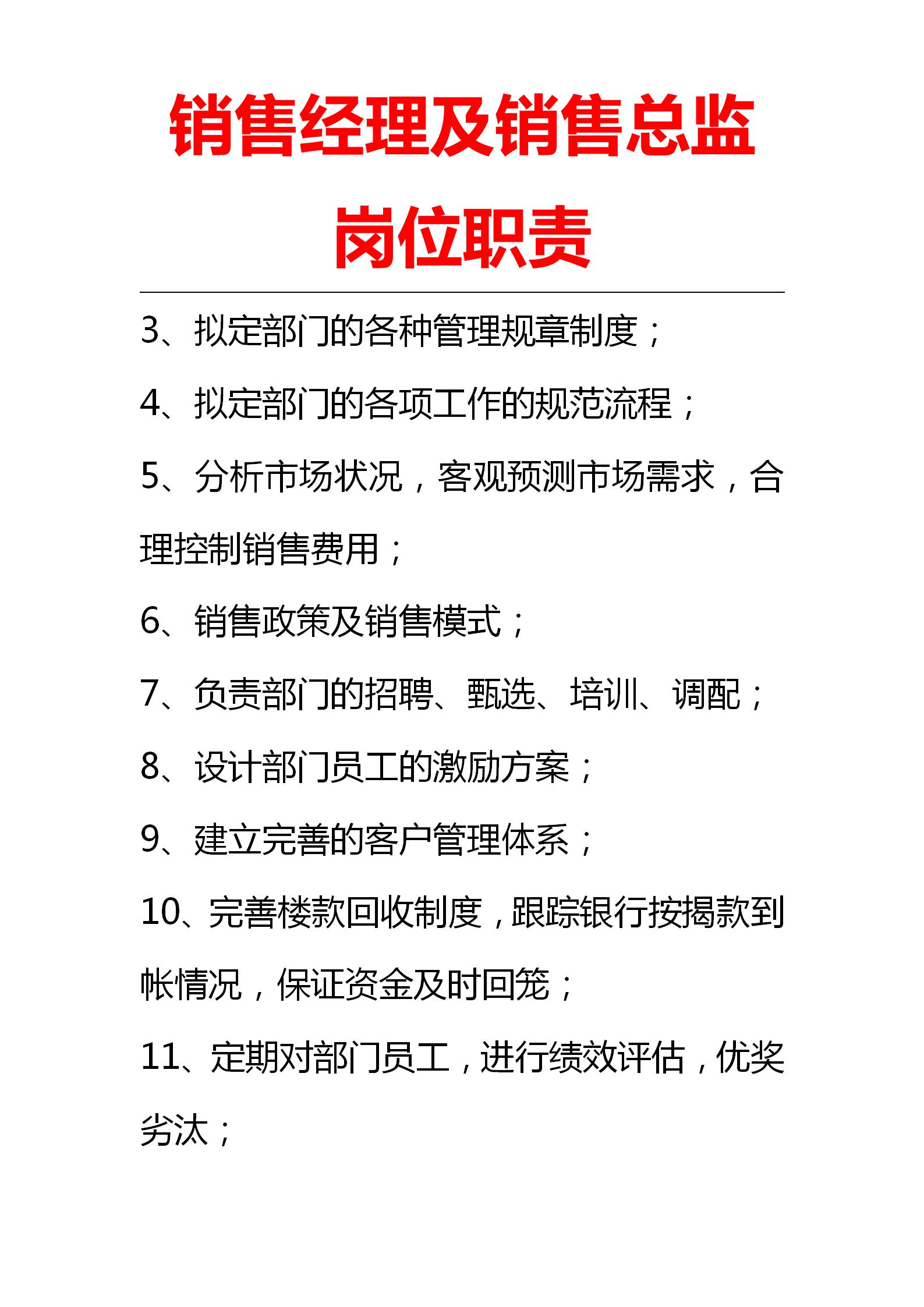 销售经理及销售总监岗位职责

3、拟定部门的各种管理规章制度；

4、拟定部门的各项工作的规范流程；

5、分析市场状况，客观预测市场需求，合理控制销售费用；

6、销售政策及销售模式；

7、负责部门的招聘、甄选、培训、调配；

8、设计部门员工的激励方案；

9、建立完善的客户管理体系；

10、完善楼款回收制度，跟踪银行按揭款到帐情况，保证资金及时回笼；

11、定期对部门员工，进行绩效评估，优奖劣汰；